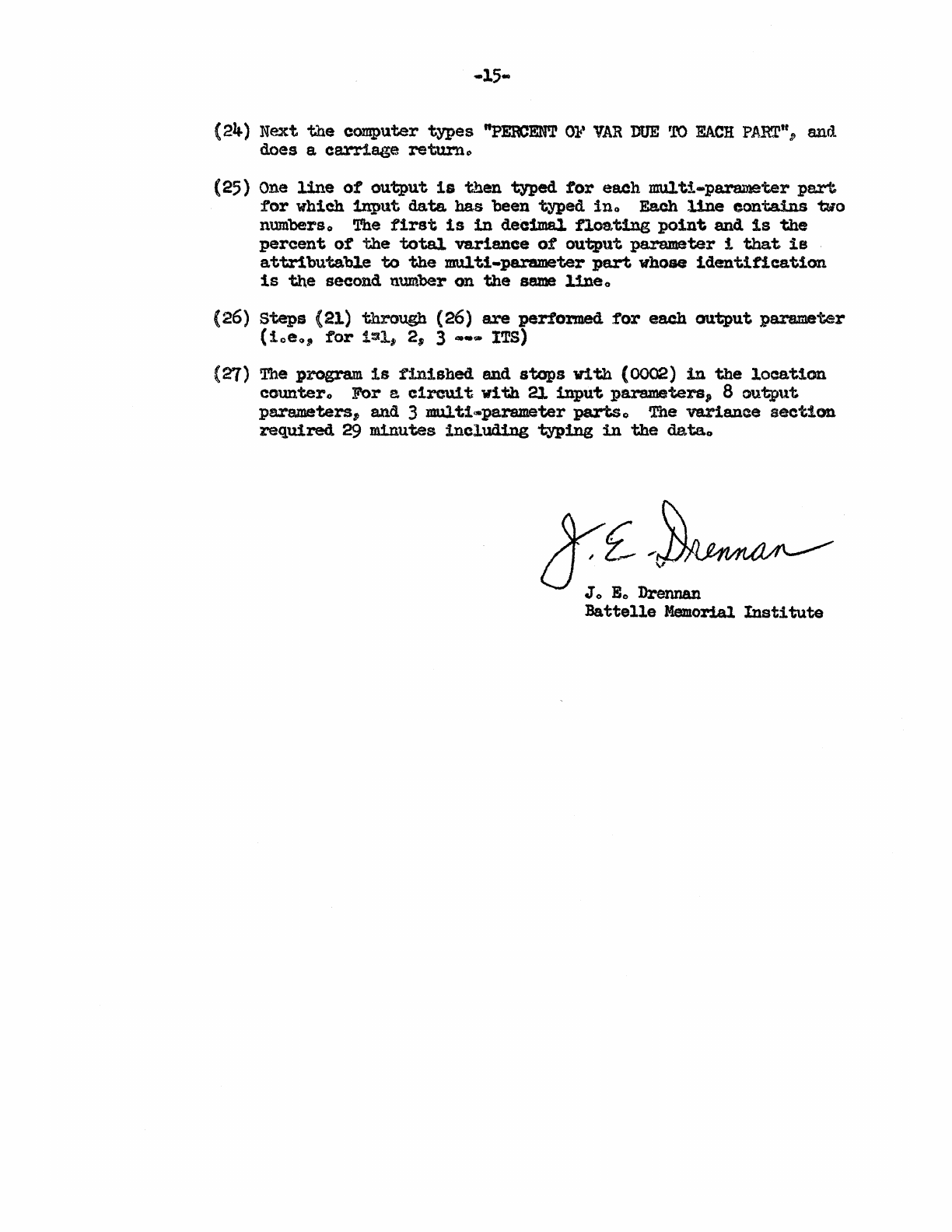 -15-

(24) Next the computer types "PERCENT OF VAR DUE TO EACH PART", and does a carriage return.

(25) One line of output is then typed for each multi-parameter part for which input data has been typed in. Each line contains two numbers. The first is in decimal floating point and is the percent of the total variance of output parameter i that is attributable to the multi-parameter part whose identification is the second number on the same line.

(26) Steps (21) through (26) are performed for each output parameter (i.e., for i=1, 2, 3 --- ITS)

(27) The program is finished and stops with (0002) in the location counter. For a circuit with 21 input parameters, 8 output parameters, and 3 multi-parameter parts. The variance section required 29 minutes including typing in the data.

J. E. Drennan

J. E. Drennan
Battelle Memorial Institute